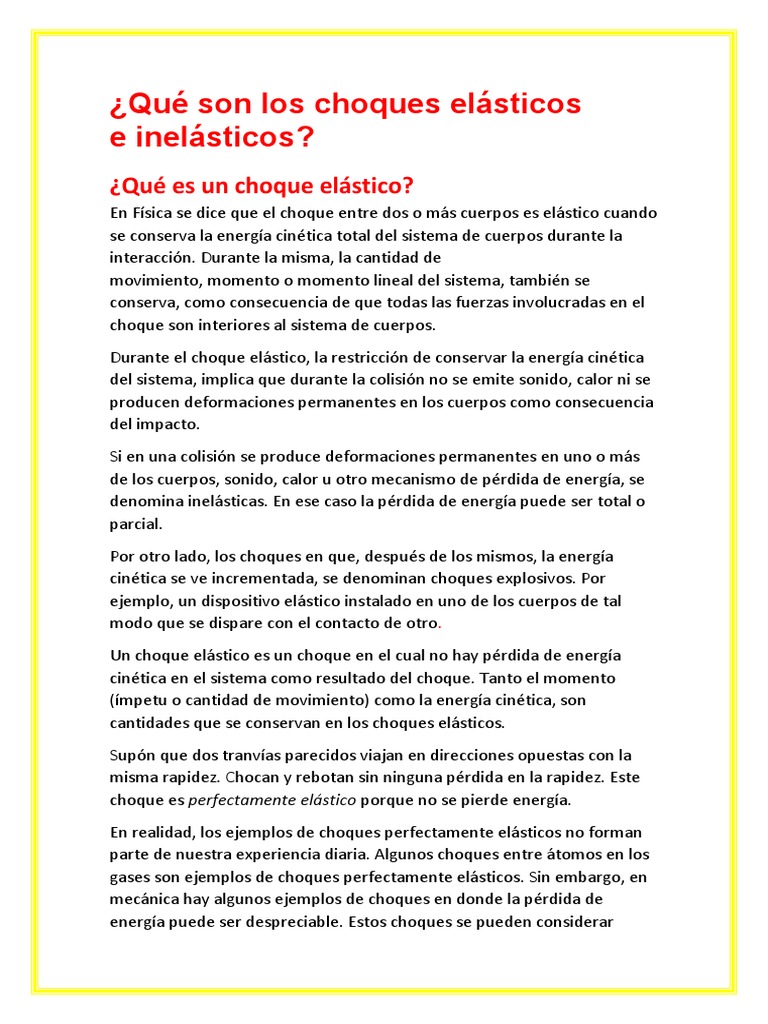 ¿Qué son los choques elásticos e inelásticos?

¿Qué es un choque elástico?

En Física se dice que el choque entre dos o más cuerpos es elástico cuando se conserva la energía cinética total del sistema de cuerpos durante la interacción. Durante la misma, la cantidad de movimiento, momento o momento lineal del sistema, también se conserva, como consecuencia de que todas las fuerzas involucradas en el choque son interiores al sistema de cuerpos.

Durante el choque elástico, la restricción de conservar la energía cinética del sistema, implica que durante la colisión no se emite sonido, calor ni se producen deformaciones permanentes en los cuerpos como consecuencia del impacto.

Si en una colisión se produce deformaciones permanentes en uno o más de los cuerpos, sonido, calor u otro mecanismo de pérdida de energía, se denomina inelásticas. En ese caso la pérdida de energía puede ser total o parcial.

Por otro lado, los choques en que, después de los mismos, la energía cinética se ve incrementada, se denominan choques explosivos. Por ejemplo, un dispositivo elástico instalado en uno de los cuerpos de tal modo que se dispare con el contacto de otro.

Un choque elástico es un choque en el cual no hay pérdida de energía cinética en el sistema como resultado del choque. Tanto el momento (ímpetu o cantidad de movimiento) como la energía cinética, son cantidades que se conservan en los choques elásticos.

Supón que dos tranvías parecidos viajan en direcciones opuestas con la misma rapidez. Chocan y rebotan sin ninguna pérdida en la rapidez. Este choque es perfectamente elástico porque no se pierde energía.

En realidad, los ejemplos de choques perfectamente elásticos no forman parte de nuestra experiencia diaria. Algunos choques entre átomos en los gases son ejemplos de choques perfectamente elásticos. Sin embargo, en mecánica hay algunos ejemplos de choques en donde la pérdida de energía puede ser despreciable. Estos choques se pueden considerar